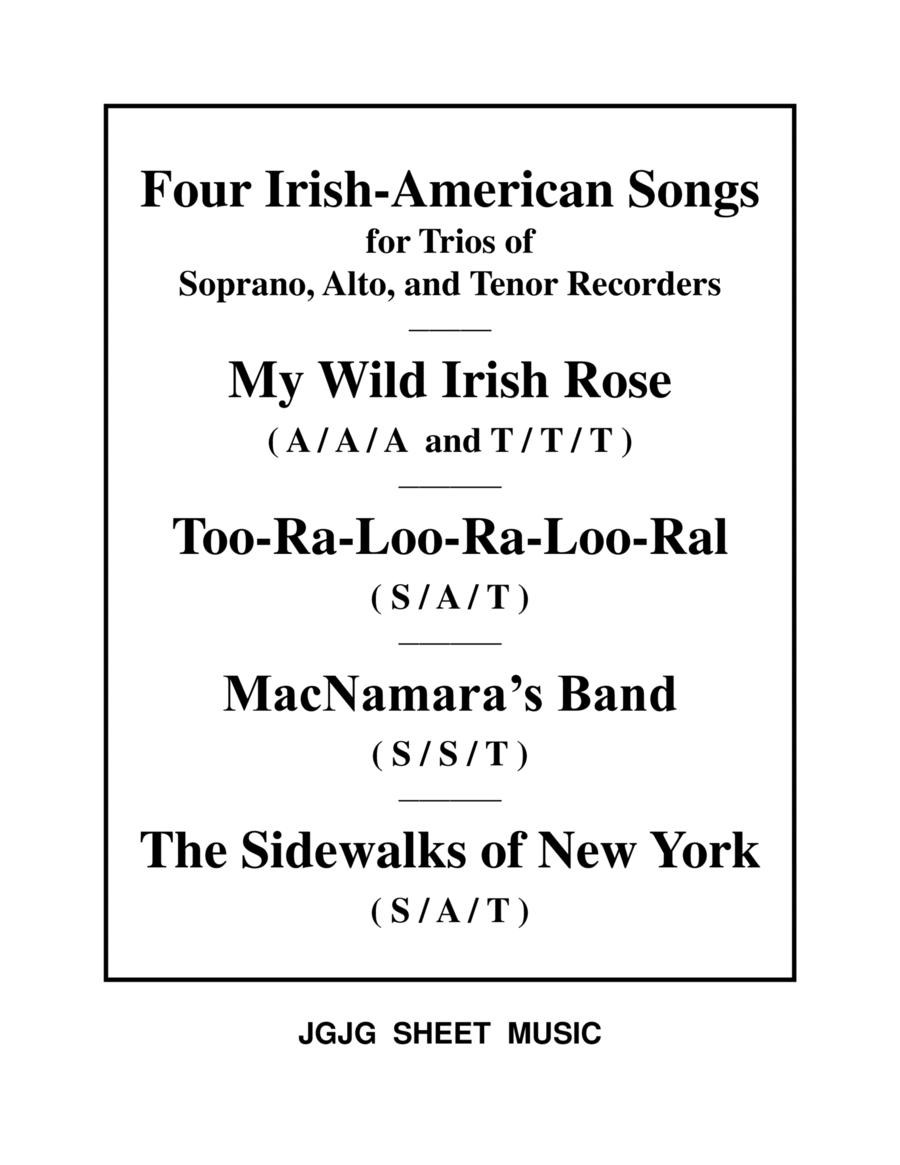 Four Irish-American Songs
for Trios of
Soprano, Alto, and Tenor Recorders

My Wild Irish Rose
( A / A / A and T / T / T )

Too-Ra-Loo-Ra-Loo-Ral
( S / A / T )

MacNamara's Band
( S / S / T )

The Sidewalks of New York
( S / A / T )

JGJG SHEET MUSIC